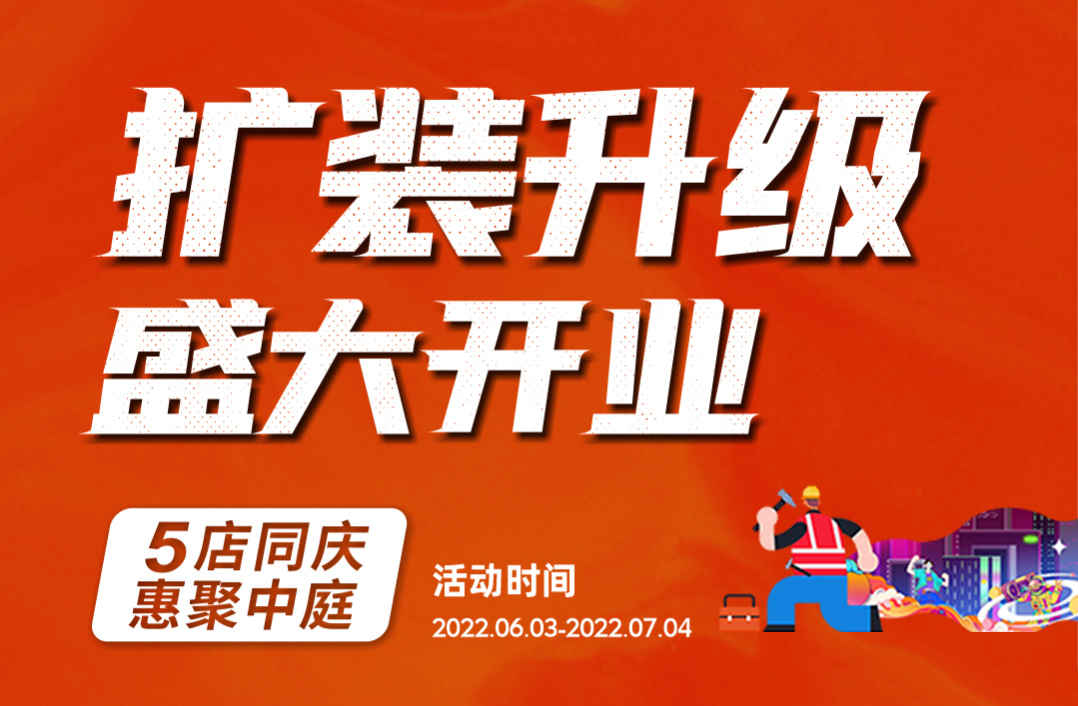 扩装升级
盛大开业

5店同庆
惠聚中庭

活动时间
2022.06.03-2022.07.04